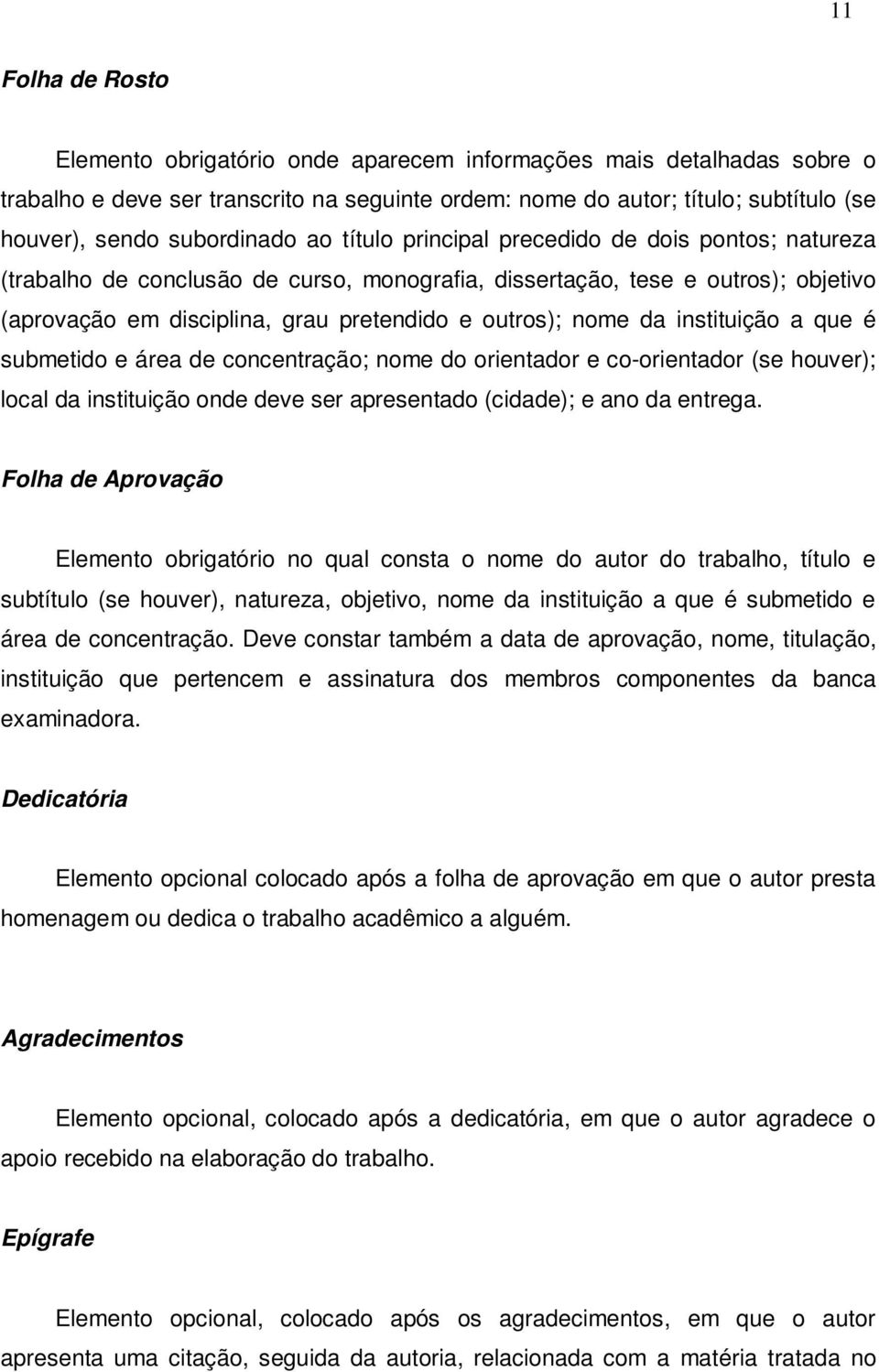 11

Folha de Rosto

Elemento obrigatório onde aparecem informações mais detalhadas sobre o trabalho e deve ser transcrito na seguinte ordem: nome do autor; título; subtítulo (se houver), sendo subordinado ao título principal precedido de dois pontos; natureza (trabalho de conclusão de curso, monografia, dissertação, tese e outros); objetivo (aprovação em disciplina, grau pretendido e outros); nome da instituição a que é submetido e área de concentração; nome do orientador e co-orientador (se houver); local da instituição onde deve ser apresentado (cidade); e ano da entrega.

Folha de Aprovação

Elemento obrigatório no qual consta o nome do autor do trabalho, título e subtítulo (se houver), natureza, objetivo, nome da instituição a que é submetido e área de concentração. Deve constar também a data de aprovação, nome, titulação, instituição que pertencem e assinatura dos membros componentes da banca examinadora.

Dedicatória

Elemento opcional colocado após a folha de aprovação em que o autor presta homenagem ou dedica o trabalho acadêmico a alguém.

Agradecimentos

Elemento opcional, colocado após a dedicatória, em que o autor agradece o apoio recebido na elaboração do trabalho.

Epígrafe

Elemento opcional, colocado após os agradecimentos, em que o autor apresenta uma citação, seguida da autoria, relacionada com a matéria tratada no